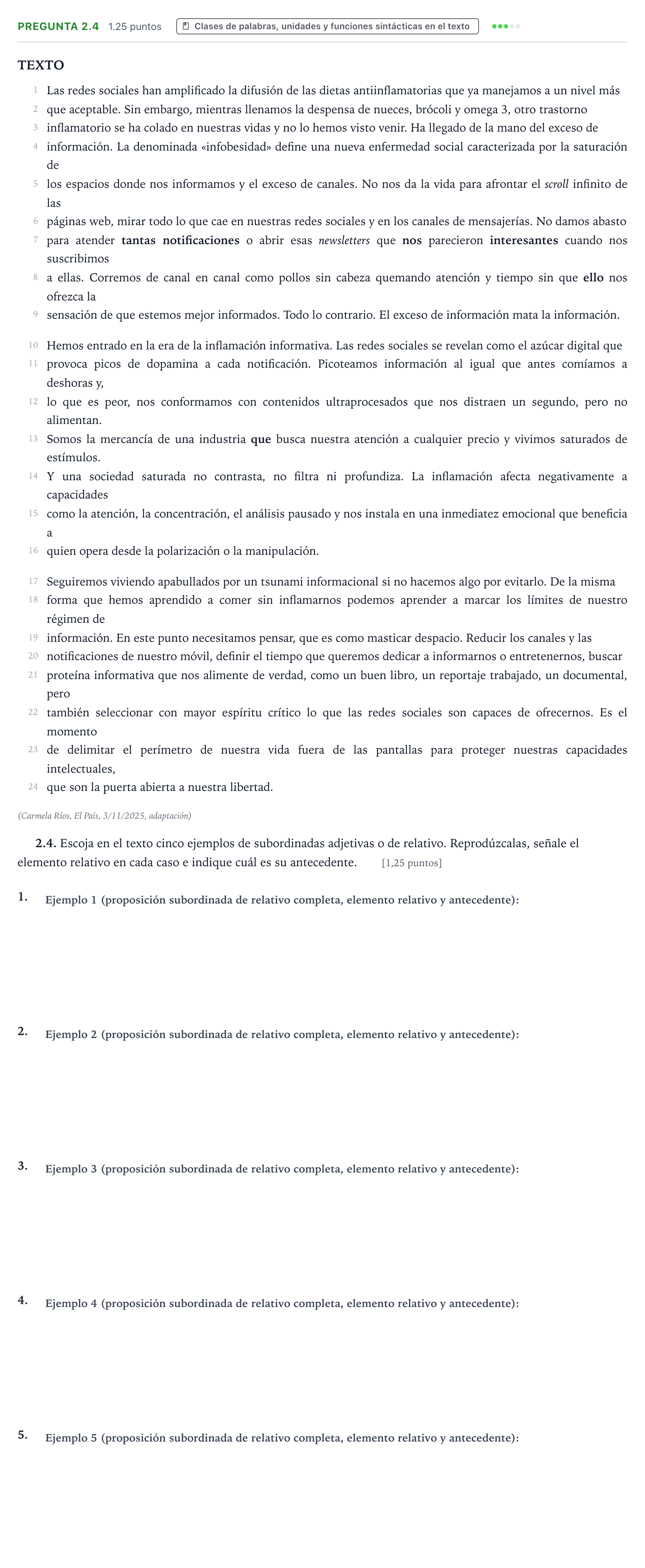 PREGUNTA 2.4 1.25 puntos Clases de palabras, unidades y funciones sintácticas en el texto

TEXTO

1 Las redes sociales han amplificado la difusión de las dietas antiinflamatorias que ya manejamos a un nivel más
2 que aceptable. Sin embargo, mientras llenamos la despensa de nueces, brócoli y omega 3, otro trastorno
3 inflamatorio se ha colado en nuestras vidas y no lo hemos visto venir. Ha llegado de la mano del exceso de
4 información. La denominada «infobesidad» define una nueva enfermedad social caracterizada por la saturación de
5 los espacios donde nos informamos y el exceso de canales. No nos da la vida para afrontar el scroll infinito de las
6 páginas web, mirar todo lo que cae en nuestras redes sociales y en los canales de mensajerías. No damos abasto
7 para atender tantas notificaciones o abrir esas newsletters que nos parecieron interesantes cuando nos suscribimos
8 a ellas. Corremos de canal en canal como pollos sin cabeza quemando atención y tiempo sin que ello nos ofrezca la
9 sensación de que estemos mejor informados. Todo lo contrario. El exceso de información mata la información.

10 Hemos entrado en la era de la inflamación informativa. Las redes sociales se revelan como el azúcar digital que
11 provoca picos de dopamina a cada notificación. Picoteamos información al igual que antes comíamos a deshoras y,
12 lo que es peor, nos conformamos con contenidos ultraprocesados que nos distraen un segundo, pero no alimentan.
13 Somos la mercancía de una industria que busca nuestra atención a cualquier precio y vivimos saturados de estímulos.
14 Y una sociedad saturada no contrasta, no filtra ni profundiza. La inflamación afecta negativamente a capacidades
15 como la atención, la concentración, el análisis pausado y nos instala en una inmediatez emocional que beneficia a
16 quien opera desde la polarización o la manipulación.

17 Seguiremos viviendo apabullados por un tsunami informacional si no hacemos algo por evitarlo. De la misma
18 forma que hemos aprendido a comer sin inflamarnos podemos aprender a marcar los límites de nuestro régimen de
19 información. En este punto necesitamos pensar, que es como masticar despacio. Reducir los canales y las
20 notificaciones de nuestro móvil, definir el tiempo que queremos dedicar a informarnos o entretenernos, buscar
21 proteína informativa que nos alimente de verdad, como un buen libro, un reportaje trabajado, un documental, pero
22 también seleccionar con mayor espíritu crítico lo que las redes sociales son capaces de ofrecernos. Es el momento
23 de delimitar el perímetro de nuestra vida fuera de las pantallas para proteger nuestras capacidades intelectuales,
24 que son la puerta abierta a nuestra libertad.

(Carmela Ríos, El País, 3/11/2025, adaptación)

2.4. Escoja en el texto cinco ejemplos de subordinadas adjetivas o de relativo. Reprodúzcalas, señale el elemento relativo en cada caso e indique cuál es su antecedente. [1,25 puntos]

1. Ejemplo 1 (proposición subordinada de relativo completa, elemento relativo y antecedente):

2. Ejemplo 2 (proposición subordinada de relativo completa, elemento relativo y antecedente):

3. Ejemplo 3 (proposición subordinada de relativo completa, elemento relativo y antecedente):

4. Ejemplo 4 (proposición subordinada de relativo completa, elemento relativo y antecedente):

5. Ejemplo 5 (proposición subordinada de relativo completa, elemento relativo y antecedente):